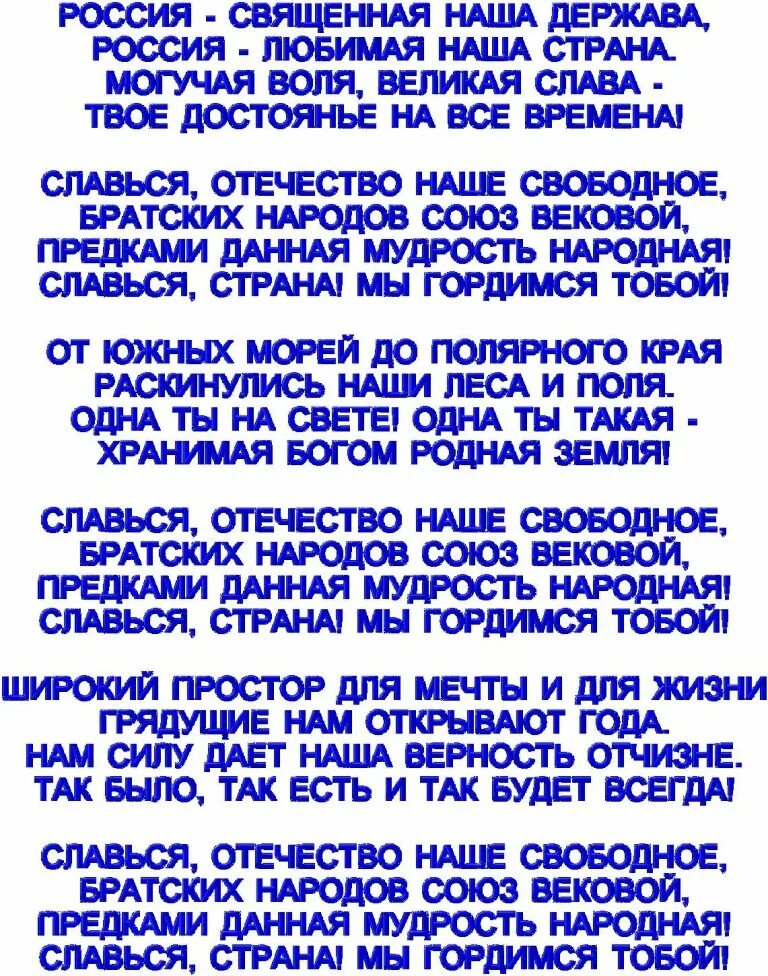 РОССИЯ - СВЯЩЕННАЯ НАША ДЕРЖАВА,
РОССИЯ - ЛЮБИМАЯ НАША СТРАНА.
МОГУЧАЯ ВОЛЯ, ВЕЛИКАЯ СЛАВА -
ТВОЕ ДОСТОЯНЬЕ НА ВСЕ ВРЕМЕНА!

СЛАВЬСЯ, ОТЕЧЕСТВО НАШЕ СВОБОДНОЕ,
БРАТСКИХ НАРОДОВ СОЮЗ ВЕКОВОЙ,
ПРЕДКАМИ ДАННАЯ МУДРОСТЬ НАРОДНАЯ!
СЛАВЬСЯ, СТРАНА! МЫ ГОРДИМСЯ ТОБОЙ!

ОТ ЮЖНЫХ МОРЕЙ ДО ПОЛЯРНОГО КРАЯ
РАСКИНУЛИСЬ НАШИ ЛЕСА И ПОЛЯ.
ОДНА ТЫ НА СВЕТЕ! ОДНА ТЫ ТАКАЯ -
ХРАНИМАЯ БОГОМ РОДНАЯ ЗЕМЛЯ!

СЛАВЬСЯ, ОТЕЧЕСТВО НАШЕ СВОБОДНОЕ,
БРАТСКИХ НАРОДОВ СОЮЗ ВЕКОВОЙ,
ПРЕДКАМИ ДАННАЯ МУДРОСТЬ НАРОДНАЯ!
СЛАВЬСЯ, СТРАНА! МЫ ГОРДИМСЯ ТОБОЙ!

ШИРОКИЙ ПРОСТОР ДЛЯ МЕЧТЫ И ДЛЯ ЖИЗНИ
ГРЯДУЩИЕ НАМ ОТКРЫВАЮТ ГОДА.
НАМ СИЛУ ДАЕТ НАША ВЕРНОСТЬ ОТЧИЗНЕ.
ТАК БЫЛО, ТАК ЕСТЬ И ТАК БУДЕТ ВСЕГДА!

СЛАВЬСЯ, ОТЕЧЕСТВО НАШЕ СВОБОДНОЕ,
БРАТСКИХ НАРОДОВ СОЮЗ ВЕКОВОЙ,
ПРЕДКАМИ ДАННАЯ МУДРОСТЬ НАРОДНАЯ!
СЛАВЬСЯ, СТРАНА! МЫ ГОРДИМСЯ ТОБОЙ!